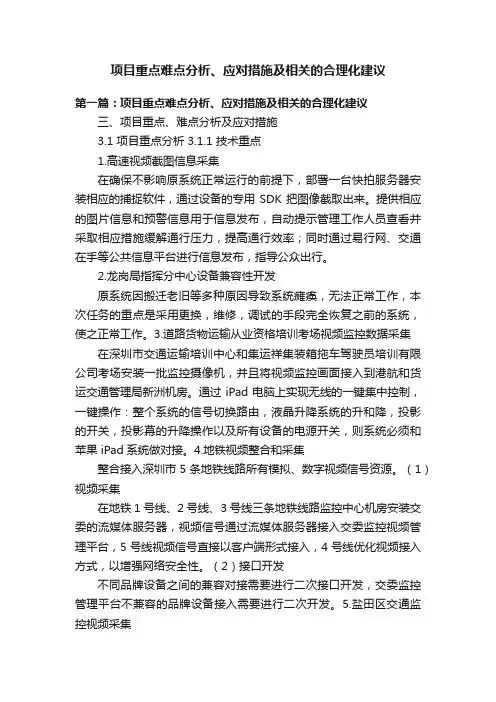 项目重点难点分析、应对措施及相关的合理化建议

第一篇：项目重点难点分析、应对措施及相关的合理化建议

三、项目重点、难点分析及应对措施

3.1 项目重点分析 3.1.1 技术重点

1.高速视频截图信息采集

在确保不影响原系统正常运行的前提下，部署一台快拍服务器安装相应的捕捉软件，通过设备的专用 SDK 把图像截取出来。提供相应的图片信息和预警信息用于信息发布，自动提示管理工作人员查看并采取相应措施缓解通行压力，提高通行效率；同时通过易行网、交通在手等公共信息平台进行信息发布，指导公众出行。

2.龙岗局指挥分中心设备兼容性开发

原系统因搬迁老旧等多种原因导致系统瘫痪，无法正常工作，本次任务的重点是采用更换，维修，调试的手段完全恢复之前的系统，使之正常工作。3.道路货物运输从业资格培训考场视频监控数据采集

在深圳市交通运输培训中心和集运祥集装箱拖车驾驶员培训有限公司考场安装一批监控摄像机，并且将视频监控画面接入到港航和货运交通管理局新洲机房。通过 iPad 电脑上实现无线的一键集中控制，一键操作：整个系统的信号切换路由，液晶升降系统的升和降，投影的开关，投影幕的升降操作以及所有设备的电源开关，则系统必须和苹果 iPad 系统做对接。4.地铁视频整合和采集

整合接入深圳市 5 条地铁线路所有模拟、数字视频信号资源。（1）视频采集

在地铁 1 号线、2 号线、3 号线三条地铁线路监控中心机房安装交委的流媒体服务器，视频信号通过流媒体服务器接入交委监控视频管理平台，5 号线视频信号直接以客户端形式接入，4 号线优化视频接入方式，以增强网络安全性。（2）接口开发

不同品牌设备之间的兼容对接需要进行二次接口开发，交委监控管理平台不兼容的品牌设备接入需要进行二次开发。5.盐田区交通监控视频采集